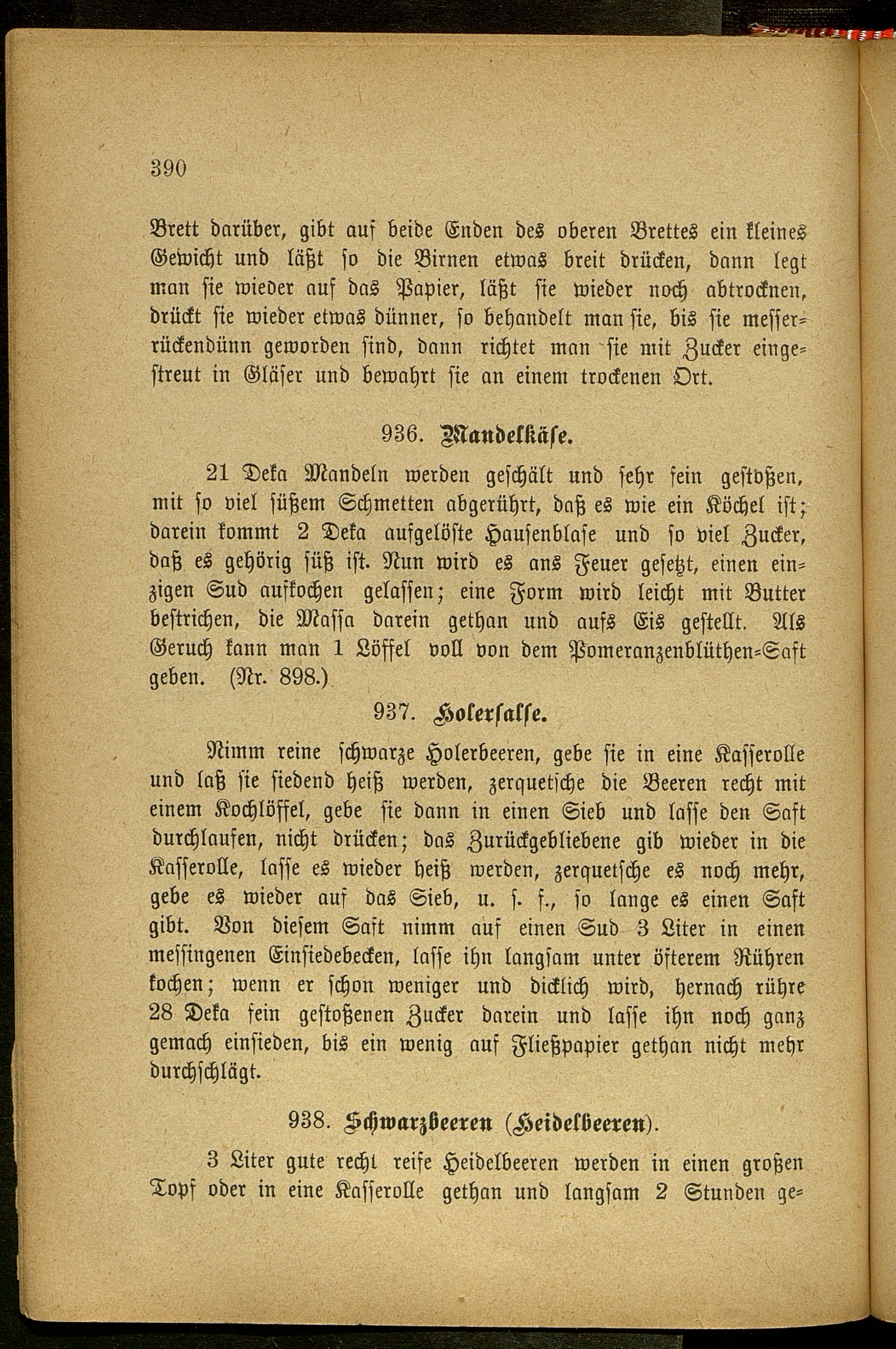 390

Brett darüber, gibt auf beide Enden des oberen Brettes ein kleines Gewicht und läßt so die Birnen etwas breit drücken, dann legt man sie wieder auf das Papier, läßt sie wieder noch abtrocknen, drückt sie wieder etwas dünner, so behandelt man sie, bis sie messerrückendünn geworden sind, dann richtet man sie mit Zucker eingestreut in Gläser und bewahrt sie an einem trockenen Ort.

936. Mandelkäse.

21 Deka Mandeln werden geschält und sehr fein gestoßen, mit so viel süßem Schmetten abgerührt, daß es wie ein Köchel ist; darein kommt 2 Deka aufgelöste Hausenblase und so viel Zucker, daß es gehörig süß ist. Nun wird es ans Feuer gesetzt, einen einzigen Sud aufkochen gelassen; eine Form wird leicht mit Butter bestrichen, die Massa darein gethan und aufs Eis gestellt. Als Geruch kann man 1 Löffel voll von dem Pomeranzenblüthen-Saft geben. (Nr. 898.)

937. Holersalse.

Nimm reine schwarze Holerbeeren, gebe sie in eine Kasserolle und laß sie siedend heiß werden, zerquetsche die Beeren recht mit einem Kochlöffel, gebe sie dann in einen Sieb und lasse den Saft durchlaufen, nicht drücken; das Zurückgebliebene gib wieder in die Kasserolle, lasse es wieder heiß werden, zerquetsche es noch mehr, gebe es wieder auf das Sieb, u. s. f., so lange es einen Saft gibt. Von diesem Saft nimm auf einen Sud 3 Liter in einen messingenen Einsiedebecken, lasse ihn langsam unter öfterem Rühren kochen; wenn er schon weniger und dicklich wird, hernach rühre 28 Deka fein gestoßenen Zucker darein und lasse ihn noch ganz gemach einsieden, bis ein wenig auf Fließpapier gethan nicht mehr durchschlägt.

938. Schwarzbeeren (Heidelbeeren).

3 Liter gute recht reife Heidelbeeren werden in einen großen Topf oder in eine Kasserolle gethan und langsam 2 Stunden ge-